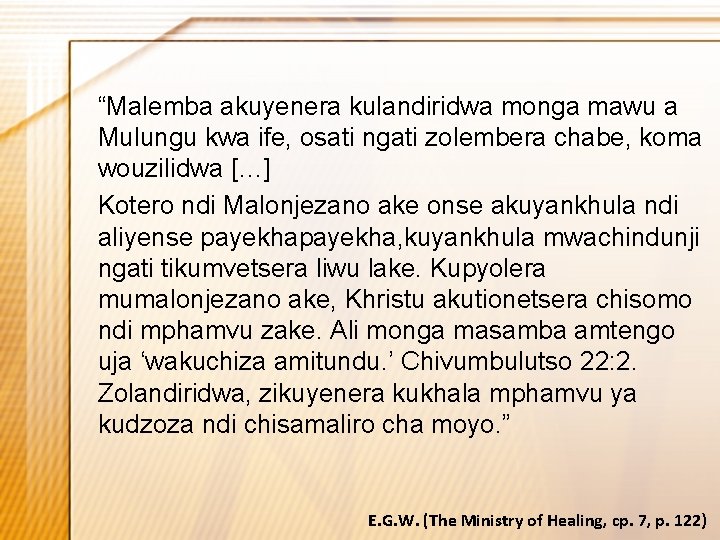 “Malemba akuyenera kulandiridwa monga mawu a Mulungu kwa ife, osati ngati zolembera chabe, koma wouzilidwa […]

Kotero ndi Malonjezano ake onse akuyankhula ndi aliyense payekhapayekha,kuyankhula mwachindunji ngati tikumvetsera liwu lake. Kupyolera mumalonjezano ake, Khristu akutionetsera chisomo ndi mphamvu zake. Ali monga masamba amtengo uja ‘wakuchiza amitundu.’ Chivumbulutso 22:2. Zolandiridwa, zikuyenera kukhala mphamvu ya kudzoza ndi chisamaliro cha moyo.”

E.G.W. (The Ministry of Healing, cp. 7, p. 122)